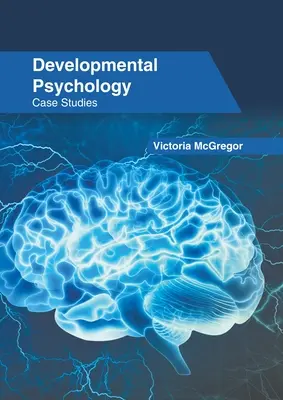 Developmental Psychology
Case Studies

Victoria McGregor